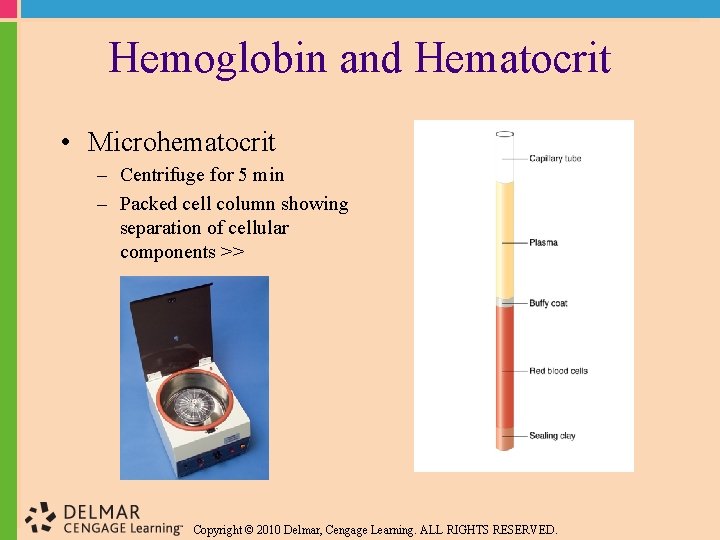 Hemoglobin and Hematocrit

• Microhematocrit
– Centrifuge for 5 min
– Packed cell column showing separation of cellular components >>

Capillary tube
Plasma
Buffy coat
Red blood cells
Sealing clay

DELMAR
CENGAGE Learning™ Copyright © 2010 Delmar, Cengage Learning. ALL RIGHTS RESERVED.